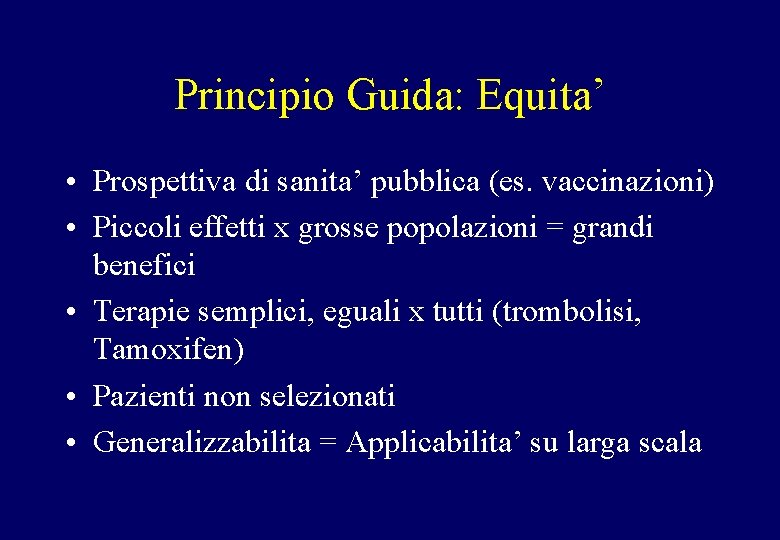 Principio Guida: Equita’

• Prospettiva di sanita’ pubblica (es. vaccinazioni)
• Piccoli effetti x grosse popolazioni = grandi benefici
• Terapie semplici, eguali x tutti (trombolisi, Tamoxifen)
• Pazienti non selezionati
• Generalizzabilita = Applicabilita’ su larga scala